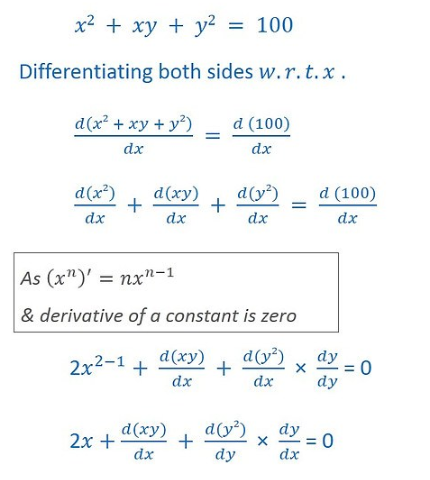 $x^2 + xy + y^2 = 100$

Differentiating both sides $w.r.t.x$ .

$\frac{d(x^2 + xy + y^2)}{dx} = \frac{d\ (100)}{dx}$

$\frac{d(x^2)}{dx} + \frac{d(xy)}{dx} + \frac{d(y^2)}{dx} = \frac{d\ (100)}{dx}$

As $(x^n)' = nx^{n-1}$

& derivative of a constant is zero

$2x^{2-1} + \frac{d(xy)}{dx} + \frac{d(y^2)}{dx} \times \frac{dy}{dy} = 0$

$2x + \frac{d(xy)}{dx} + \frac{d(y^2)}{dy} \times \frac{dy}{dx} = 0$